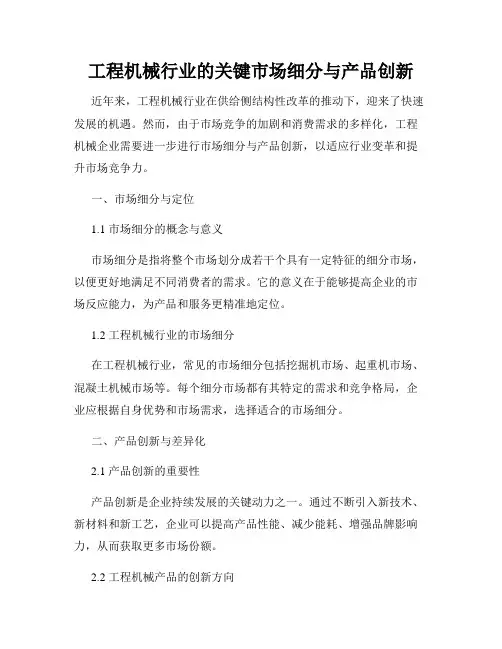 工程机械行业的关键市场细分与产品创新

近年来，工程机械行业在供给侧结构性改革的推动下，迎来了快速发展的机遇。然而，由于市场竞争的加剧和消费需求的多样化，工程机械企业需要进一步进行市场细分与产品创新，以适应行业变革和提升市场竞争力。

一、市场细分与定位

1.1 市场细分的概念与意义

市场细分是指将整个市场划分成若干个具有一定特征的细分市场，以便更好地满足不同消费者的需求。它的意义在于能够提高企业的市场反应能力，为产品和服务更精准地定位。

1.2 工程机械行业的市场细分

在工程机械行业，常见的市场细分包括挖掘机市场、起重机市场、混凝土机械市场等。每个细分市场都有其特定的需求和竞争格局，企业应根据自身优势和市场需求，选择适合的市场细分。

二、产品创新与差异化

2.1 产品创新的重要性

产品创新是企业持续发展的关键动力之一。通过不断引入新技术、新材料和新工艺，企业可以提高产品性能、减少能耗、增强品牌影响力，从而获取更多市场份额。

2.2 工程机械产品的创新方向